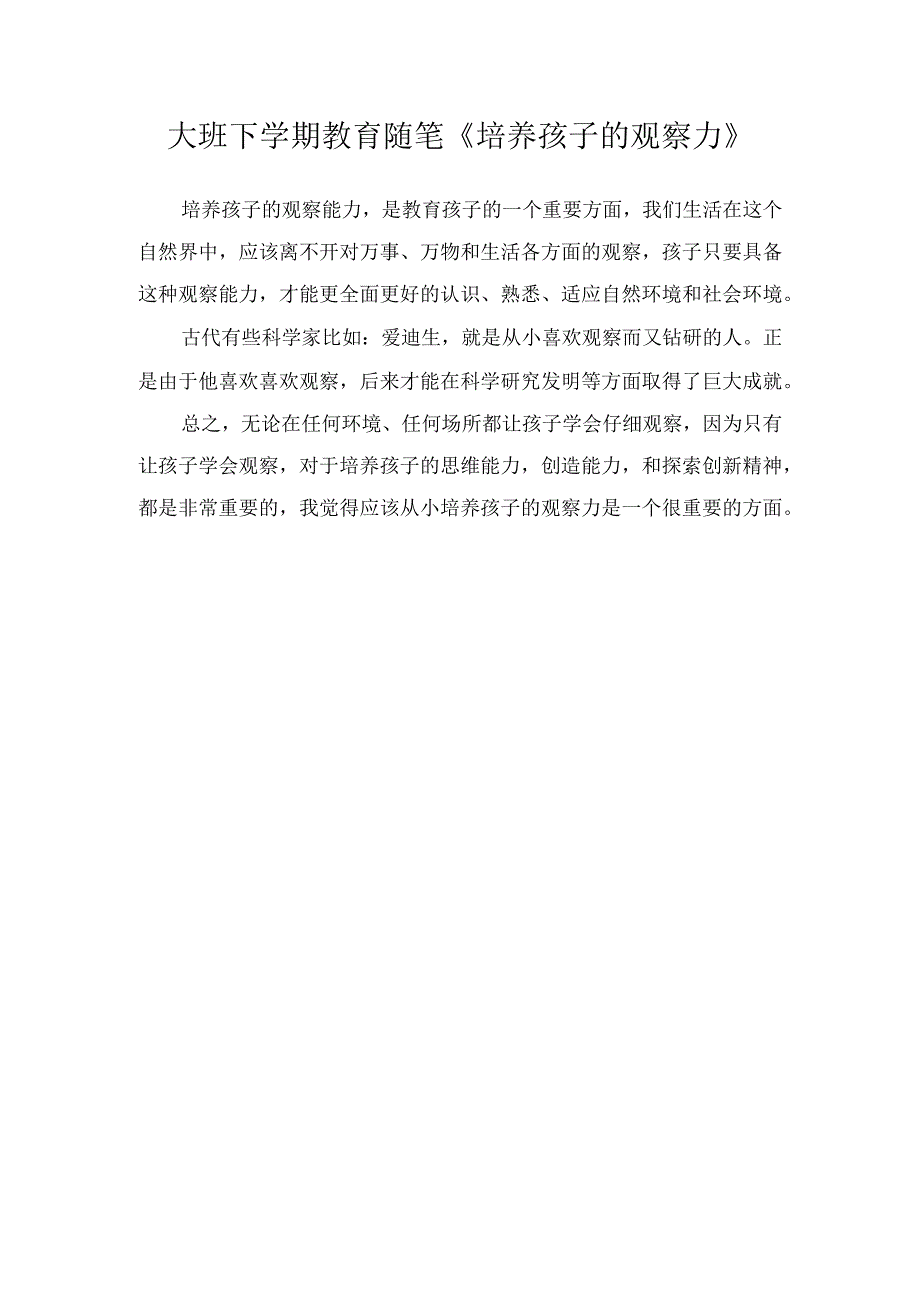 大班下学期教育随笔《培养孩子的观察力》

培养孩子的观察能力，是教育孩子的一个重要方面，我们生活在这个自然界中，应该离不开对万事、万物和生活各方面的观察，孩子只要具备这种观察能力，才能更全面更好的认识、熟悉、适应自然环境和社会环境。

古代有些科学家比如：爱迪生，就是从小喜欢观察而又钻研的人。正是由于他喜欢喜欢观察，后来才能在科学研究发明等方面取得了巨大成就。

总之，无论在任何环境、任何场所都让孩子学会仔细观察，因为只有让孩子学会观察，对于培养孩子的思维能力，创造能力，和探索创新精神，都是非常重要的，我觉得应该从小培养孩子的观察力是一个很重要的方面。